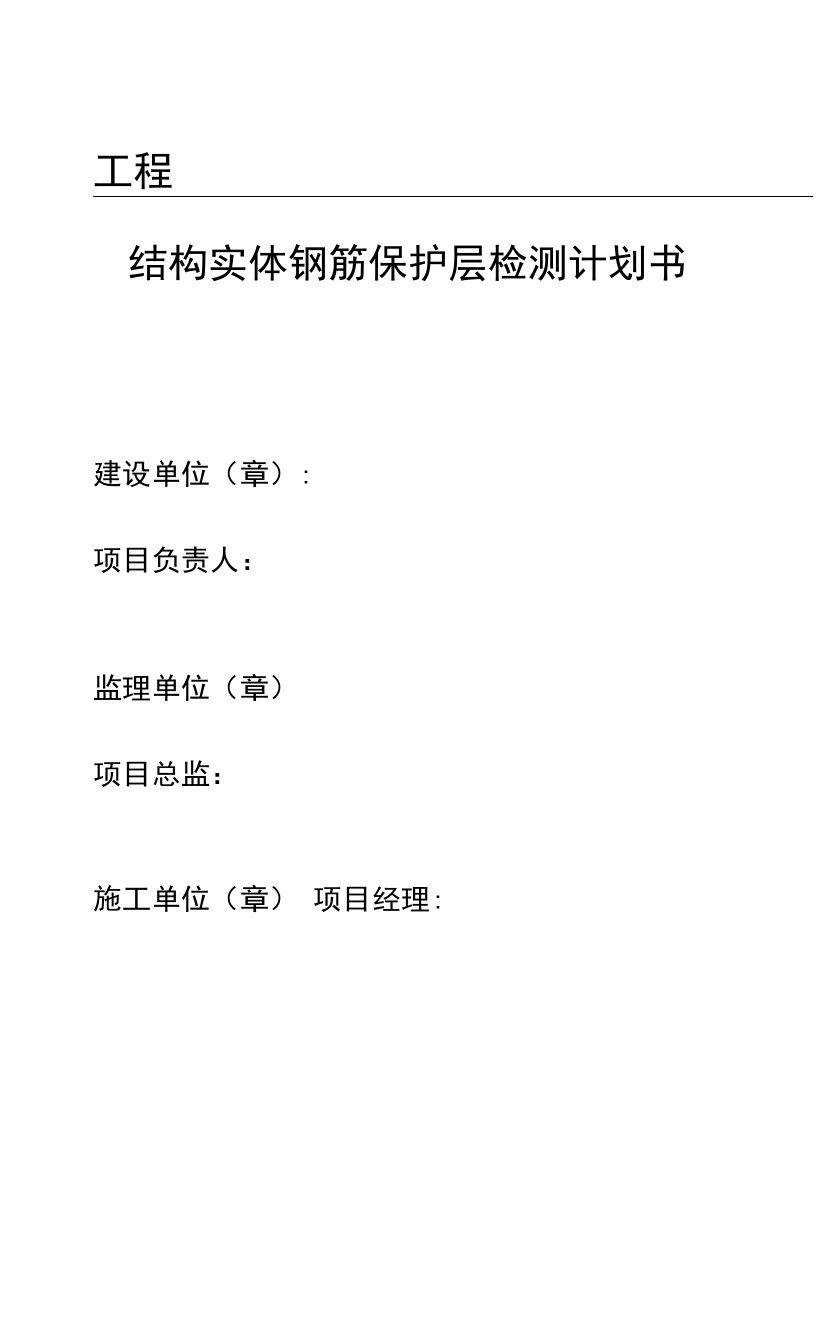 工程

结构实体钢筋保护层检测计划书

建设单位（章）:

项目负责人：

监理单位（章）

项目总监：

施工单位（章） 项目经理: